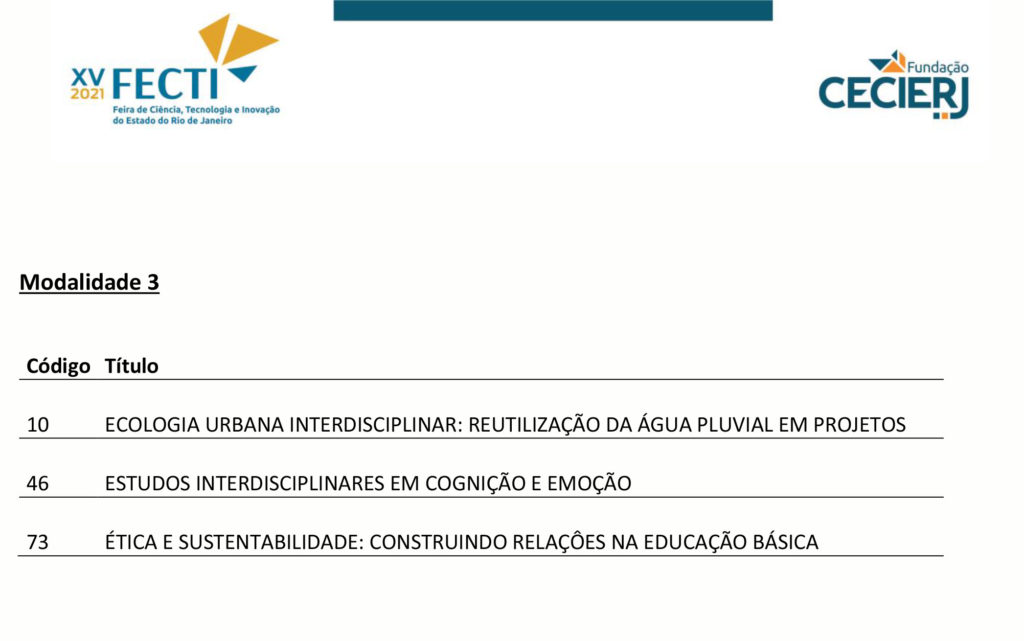 XV
2021
FECTI
Feira de Ciência, Tecnologia e Inovação do Estado do Rio de Janeiro

Fundação
CECIERJ

Modalidade 3

| Código | Título |
|---|---|
| 10 | ECOLOGIA URBANA INTERDISCIPLINAR: REUTILIZAÇÃO DA ÁGUA PLUVIAL EM PROJETOS |
| 46 | ESTUDOS INTERDISCIPLINARES EM COGNIÇÃO E EMOÇÃO |
| 73 | ÉTICA E SUSTENTABILIDADE: CONSTRUINDO RELAÇÕES NA EDUCAÇÃO BÁSICA |